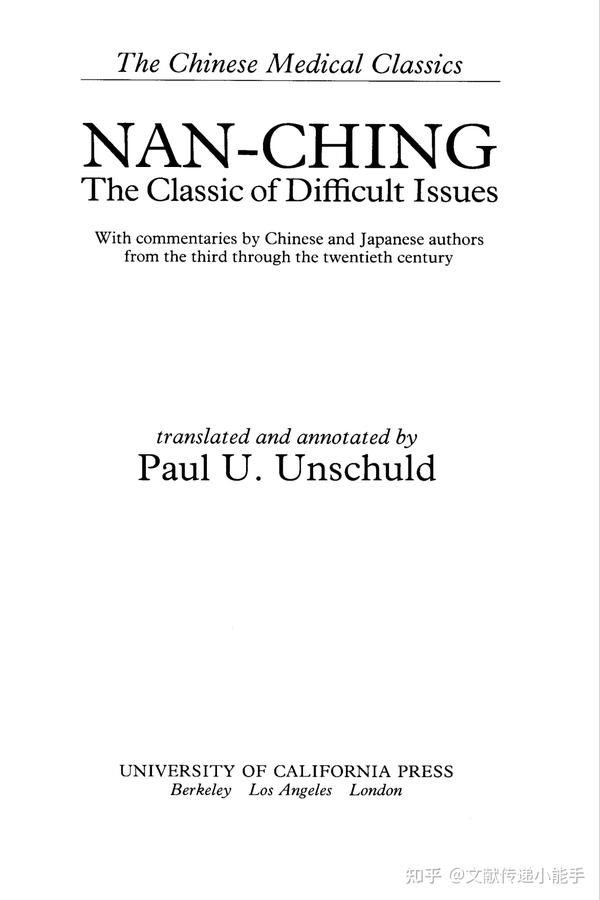 The Chinese Medical Classics

NAN-CHING
The Classic of Difficult Issues

With commentaries by Chinese and Japanese authors from the third through the twentieth century

translated and annotated by
Paul U. Unschuld

UNIVERSITY OF CALIFORNIA PRESS
Berkeley Los Angeles London

知乎 @文献传递小能手